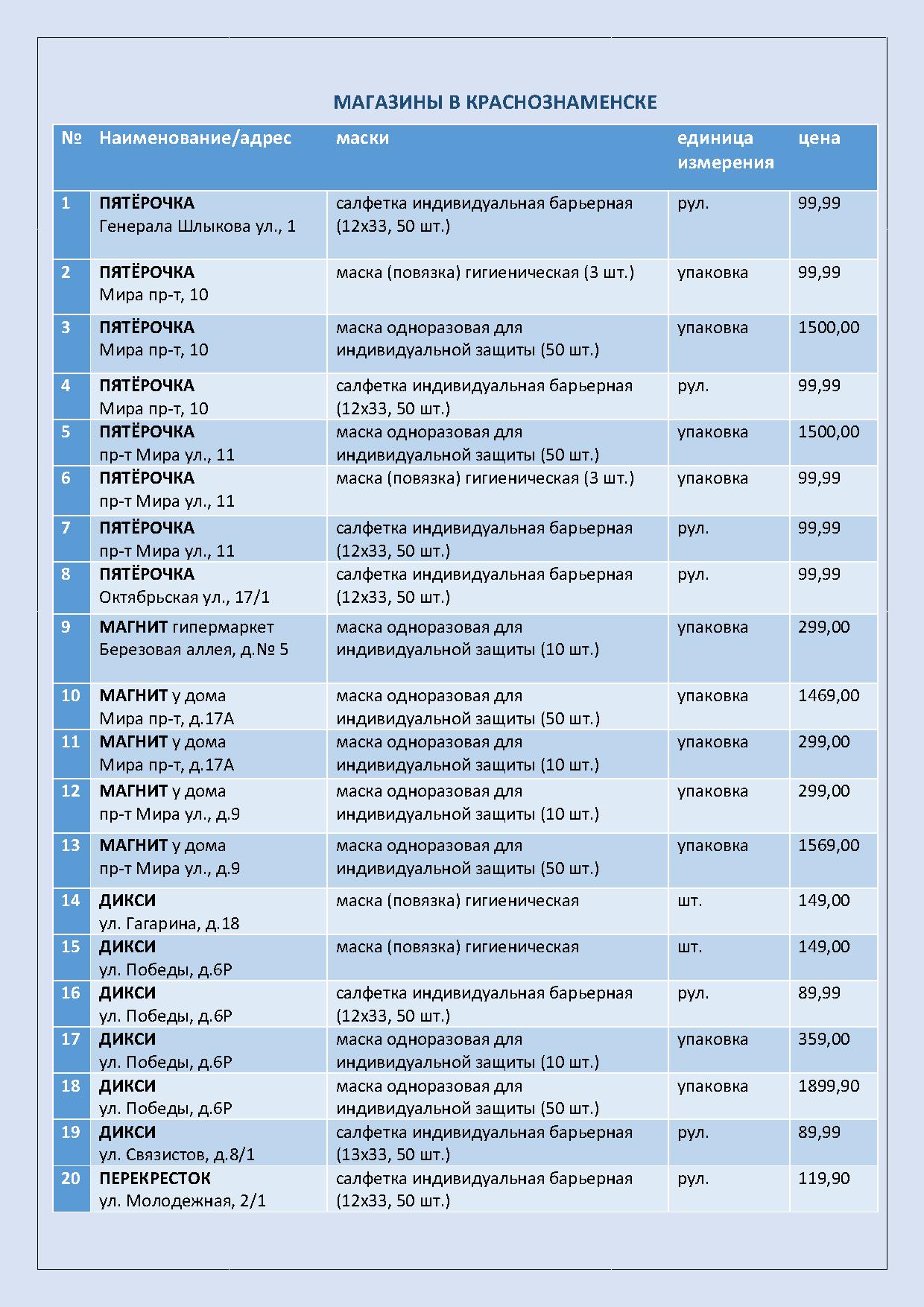 МАГАЗИНЫ В КРАСНОЗНАМЕНСКЕ

| № | Наименование/адрес | маски | единица измерения | цена |
|---|---|---|---|---|
| 1 | ПЯТЁРОЧКА Генерала Шлыкова ул., 1 | салфетка индивидуальная барьерная (12х33, 50 шт.) | рул. | 99,99 |
| 2 | ПЯТЁРОЧКА Мира пр-т, 10 | маска (повязка) гигиеническая (3 шт.) | упаковка | 99,99 |
| 3 | ПЯТЁРОЧКА Мира пр-т, 10 | маска одноразовая для индивидуальной защиты (50 шт.) | упаковка | 1500,00 |
| 4 | ПЯТЁРОЧКА Мира пр-т, 10 | салфетка индивидуальная барьерная (12х33, 50 шт.) | рул. | 99,99 |
| 5 | ПЯТЁРОЧКА пр-т Мира ул., 11 | маска одноразовая для индивидуальной защиты (50 шт.) | упаковка | 1500,00 |
| 6 | ПЯТЁРОЧКА пр-т Мира ул., 11 | маска (повязка) гигиеническая (3 шт.) | упаковка | 99,99 |
| 7 | ПЯТЁРОЧКА пр-т Мира ул., 11 | салфетка индивидуальная барьерная (12х33, 50 шт.) | рул. | 99,99 |
| 8 | ПЯТЁРОЧКА Октябрьская ул., 17/1 | салфетка индивидуальная барьерная (12х33, 50 шт.) | рул. | 99,99 |
| 9 | МАГНИТ гипермаркет Березовая аллея, д.№ 5 | маска одноразовая для индивидуальной защиты (10 шт.) | упаковка | 299,00 |
| 10 | МАГНИТ у дома Мира пр-т, д.17А | маска одноразовая для индивидуальной защиты (50 шт.) | упаковка | 1469,00 |
| 11 | МАГНИТ у дома Мира пр-т, д.17А | маска одноразовая для индивидуальной защиты (10 шт.) | упаковка | 299,00 |
| 12 | МАГНИТ у дома пр-т Мира ул., д.9 | маска одноразовая для индивидуальной защиты (10 шт.) | упаковка | 299,00 |
| 13 | МАГНИТ у дома пр-т Мира ул., д.9 | маска одноразовая для индивидуальной защиты (50 шт.) | упаковка | 1569,00 |
| 14 | ДИКСИ ул. Гагарина, д.18 | маска (повязка) гигиеническая | шт. | 149,00 |
| 15 | ДИКСИ ул. Победы, д.6Р | маска (повязка) гигиеническая | шт. | 149,00 |
| 16 | ДИКСИ ул. Победы, д.6Р | салфетка индивидуальная барьерная (12х33, 50 шт.) | рул. | 89,99 |
| 17 | ДИКСИ ул. Победы, д.6Р | маска одноразовая для индивидуальной защиты (10 шт.) | упаковка | 359,00 |
| 18 | ДИКСИ ул. Победы, д.6Р | маска одноразовая для индивидуальной защиты (50 шт.) | упаковка | 1899,90 |
| 19 | ДИКСИ ул. Связистов, д.8/1 | салфетка индивидуальная барьерная (13х33, 50 шт.) | рул. | 89,99 |
| 20 | ПЕРЕКРЕСТОК ул. Молодежная, 2/1 | салфетка индивидуальная барьерная (12х33, 50 шт.) | рул. | 119,90 |